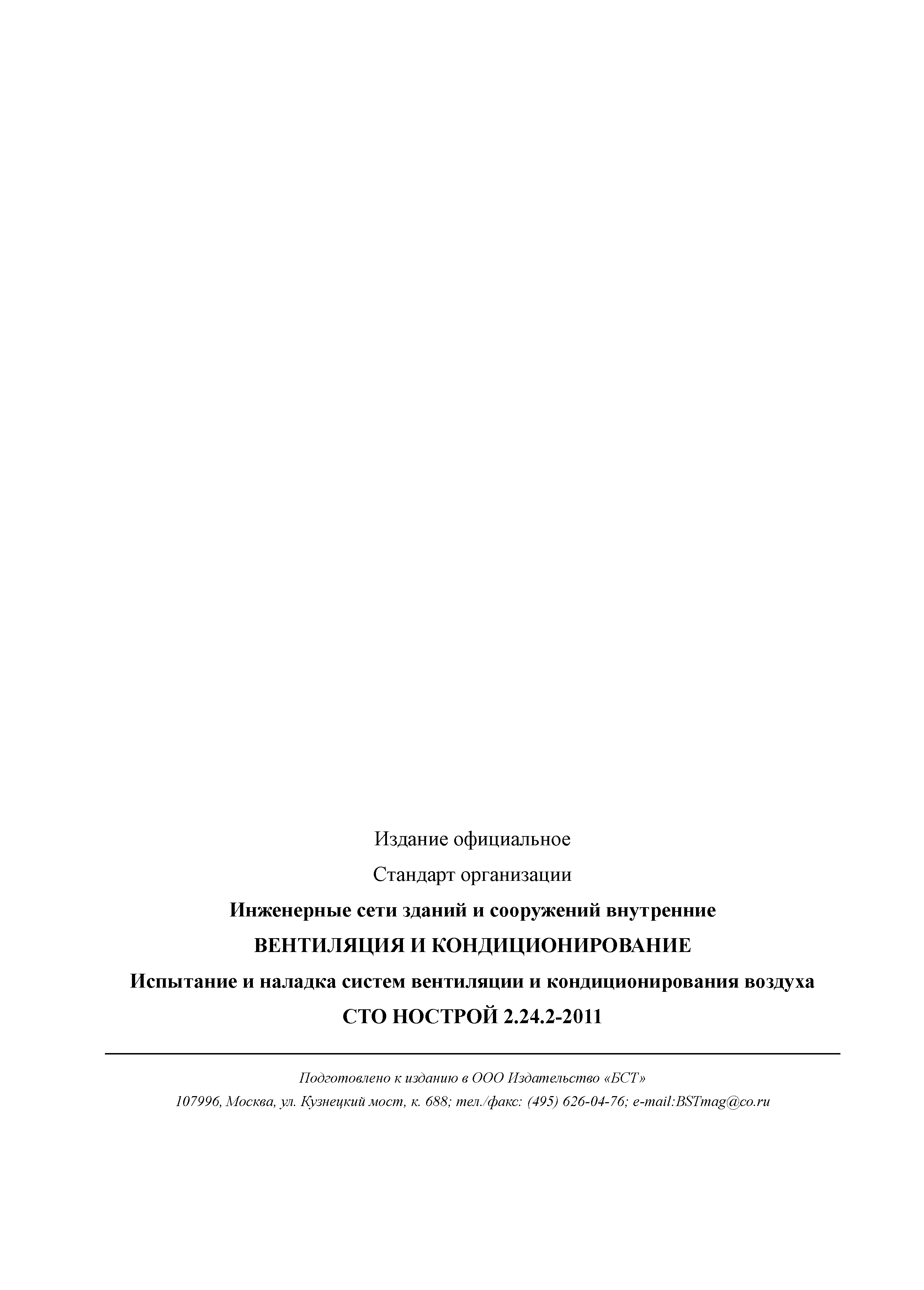 Издание официальное

Стандарт организации

Инженерные сети зданий и сооружений внутренние

ВЕНТИЛЯЦИЯ И КОНДИЦИОНИРОВАНИЕ

Испытание и наладка систем вентиляции и кондиционирования воздуха

СТО НОСТРОЙ 2.24.2-2011

Подготовлено к изданию в ООО Издательство «БСТ»

107996, Москва, ул. Кузнецкий мост, к. 688; тел./факс: (495) 626-04-76; e-mail:BSTmag@co.ru